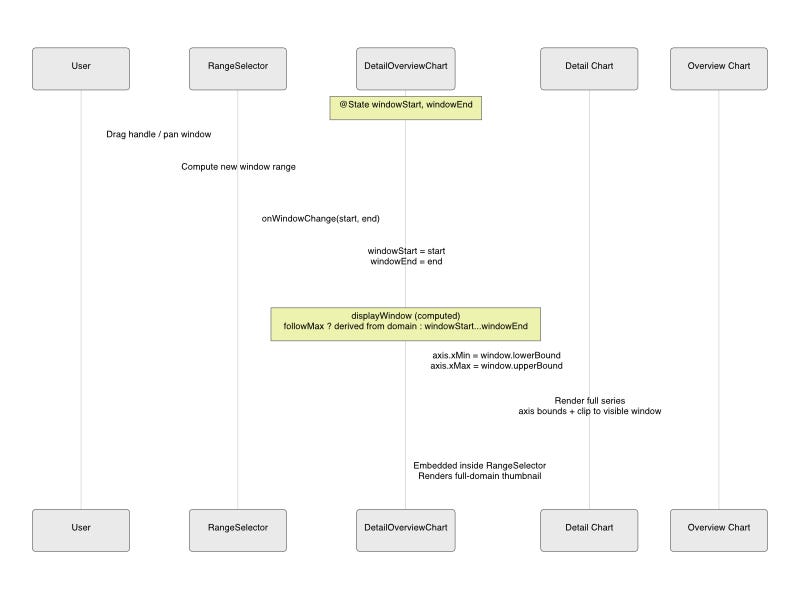 User

RangeSelector

DetailOverviewChart

Detail Chart

Overview Chart

@State windowStart, windowEnd

Drag handle / pan window

Compute new window range

onWindowChange(start, end)

windowStart = start
windowEnd = end

displayWindow (computed)
followMax ? derived from domain : windowStart...windowEnd

axis.xMin = window.lowerBound
axis.xMax = window.upperBound

Render full series
axis bounds + clip to visible window

Embedded inside RangeSelector
Renders full-domain thumbnail

User

RangeSelector

DetailOverviewChart

Detail Chart

Overview Chart